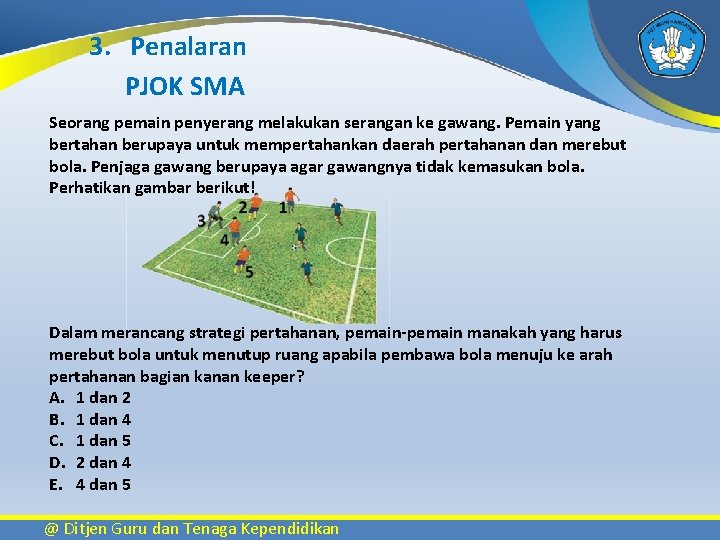 3. Penalaran
PJOK SMA

Seorang pemain penyerang melakukan serangan ke gawang. Pemain yang bertahan berupaya untuk mempertahankan daerah pertahanan dan merebut bola. Penjaga gawang berupaya agar gawangnya tidak kemasukan bola. Perhatikan gambar berikut!

2 1
3
4
5

Dalam merancang strategi pertahanan, pemain-pemain manakah yang harus merebut bola untuk menutup ruang apabila pembawa bola menuju ke arah pertahanan bagian kanan keeper?
A. 1 dan 2
B. 1 dan 4
C. 1 dan 5
D. 2 dan 4
E. 4 dan 5

@ Ditjen Guru dan Tenaga Kependidikan